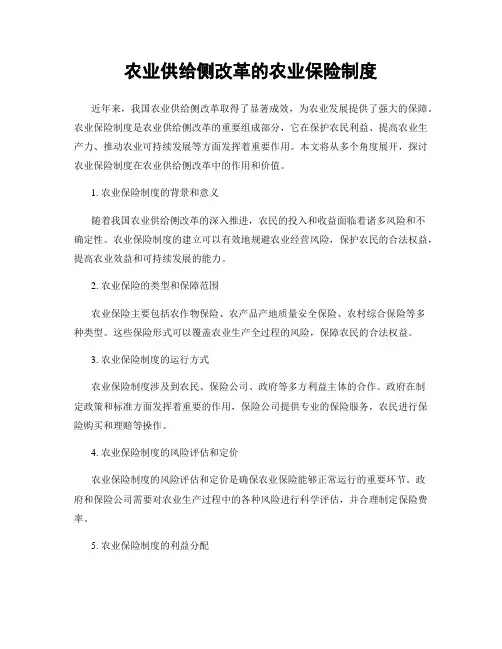 农业供给侧改革的农业保险制度

近年来，我国农业供给侧改革取得了显著成效，为农业发展提供了强大的保障。农业保险制度是农业供给侧改革的重要组成部分，它在保护农民利益、提高农业生产力、推动农业可持续发展等方面发挥着重要作用。本文将从多个角度展开，探讨农业保险制度在农业供给侧改革中的作用和价值。

1. 农业保险制度的背景和意义

随着我国农业供给侧改革的深入推进，农民的投入和收益面临着诸多风险和不确定性。农业保险制度的建立可以有效地规避农业经营风险，保护农民的合法权益，提高农业效益和可持续发展的能力。

2. 农业保险的类型和保障范围

农业保险主要包括农作物保险、农产品产地质量安全保险、农村综合保险等多种类型。这些保险形式可以覆盖农业生产全过程的风险，保障农民的合法权益。

3. 农业保险制度的运行方式

农业保险制度涉及到农民、保险公司、政府等多方利益主体的合作。政府在制定政策和标准方面发挥着重要的作用，保险公司提供专业的保险服务，农民进行保险购买和理赔等操作。

4. 农业保险制度的风险评估和定价

农业保险制度的风险评估和定价是确保农业保险能够正常运行的重要环节。政府和保险公司需要对农业生产过程中的各种风险进行科学评估，并合理制定保险费率。

5. 农业保险制度的利益分配